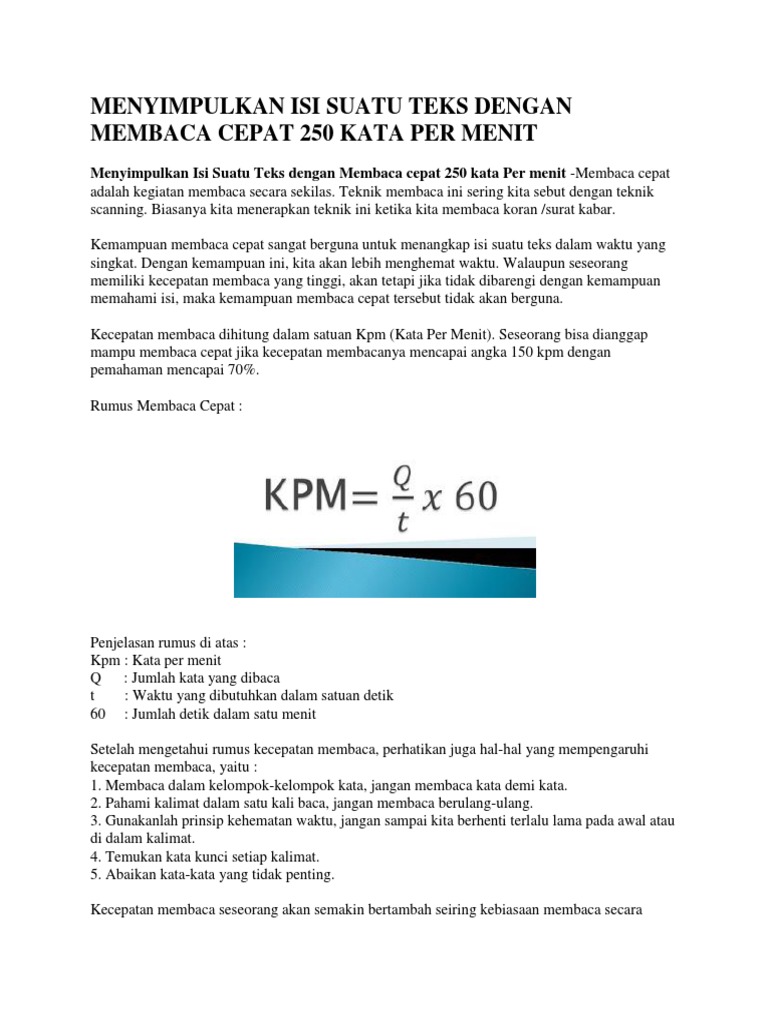 MENYIMPULKAN ISI SUATU TEKS DENGAN MEMBACA CEPAT 250 KATA PER MENIT

Menyimpulkan Isi Suatu Teks dengan Membaca cepat 250 kata Per menit -Membaca cepat adalah kegiatan membaca secara sekilas. Teknik membaca ini sering kita sebut dengan teknik scanning. Biasanya kita menerapkan teknik ini ketika kita membaca koran /surat kabar.

Kemampuan membaca cepat sangat berguna untuk menangkap isi suatu teks dalam waktu yang singkat. Dengan kemampuan ini, kita akan lebih menghemat waktu. Walaupun seseorang memiliki kecepatan membaca yang tinggi, akan tetapi jika tidak dibarengi dengan kemampuan memahami isi, maka kemampuan membaca cepat tersebut tidak akan berguna.

Kecepatan membaca dihitung dalam satuan Kpm (Kata Per Menit). Seseorang bisa dianggap mampu membaca cepat jika kecepatan membacanya mencapai angka 150 kpm dengan pemahaman mencapai 70%.

Rumus Membaca Cepat :

$KPM = \frac{Q}{t} x\ 60$

Penjelasan rumus di atas :
Kpm : Kata per menit
Q : Jumlah kata yang dibaca
t : Waktu yang dibutuhkan dalam satuan detik
60 : Jumlah detik dalam satu menit

Setelah mengetahui rumus kecepatan membaca, perhatikan juga hal-hal yang mempengaruhi kecepatan membaca, yaitu :
1. Membaca dalam kelompok-kelompok kata, jangan membaca kata demi kata.
2. Pahami kalimat dalam satu kali baca, jangan membaca berulang-ulang.
3. Gunakanlah prinsip kehematan waktu, jangan sampai kita berhenti terlalu lama pada awal atau di dalam kalimat.
4. Temukan kata kunci setiap kalimat.
5. Abaikan kata-kata yang tidak penting.

Kecepatan membaca seseorang akan semakin bertambah seiring kebiasaan membaca secara